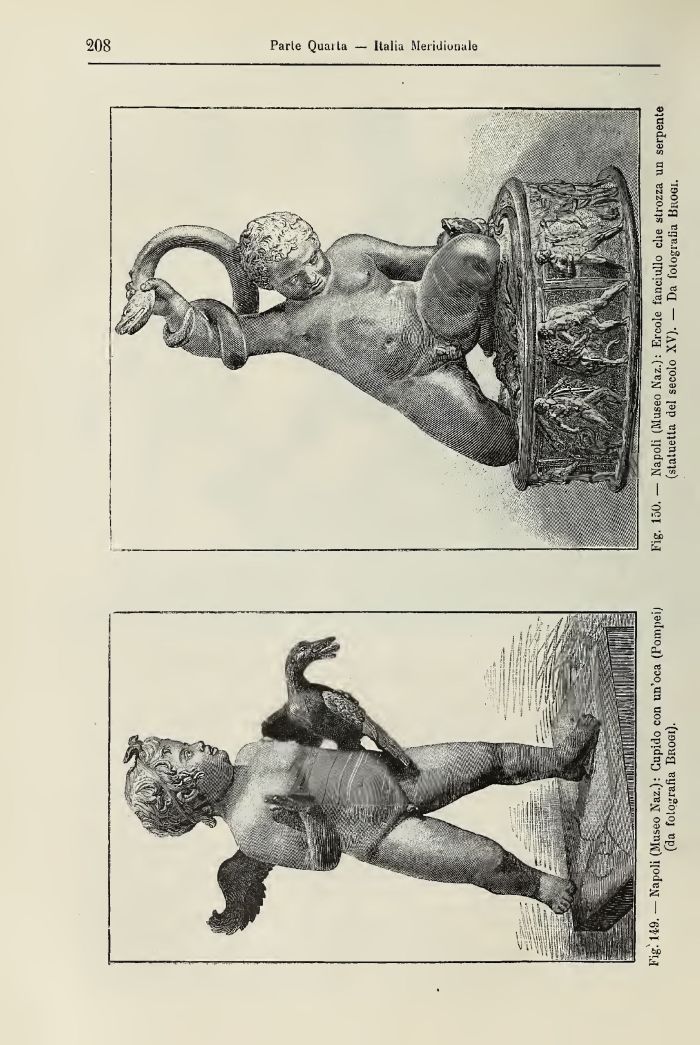 208 Parte Quarta — Italia Meridionale

Fig. 149. — Napoli (Museo Naz.): Cupido con un'oca (Pompei) (da fotografia Brogi).

Fig. 150. — Napoli (Museo Naz.): Ercole fanciullo che strozza un serpente (statuetta del secolo XV). — Da fotografia Brogi.